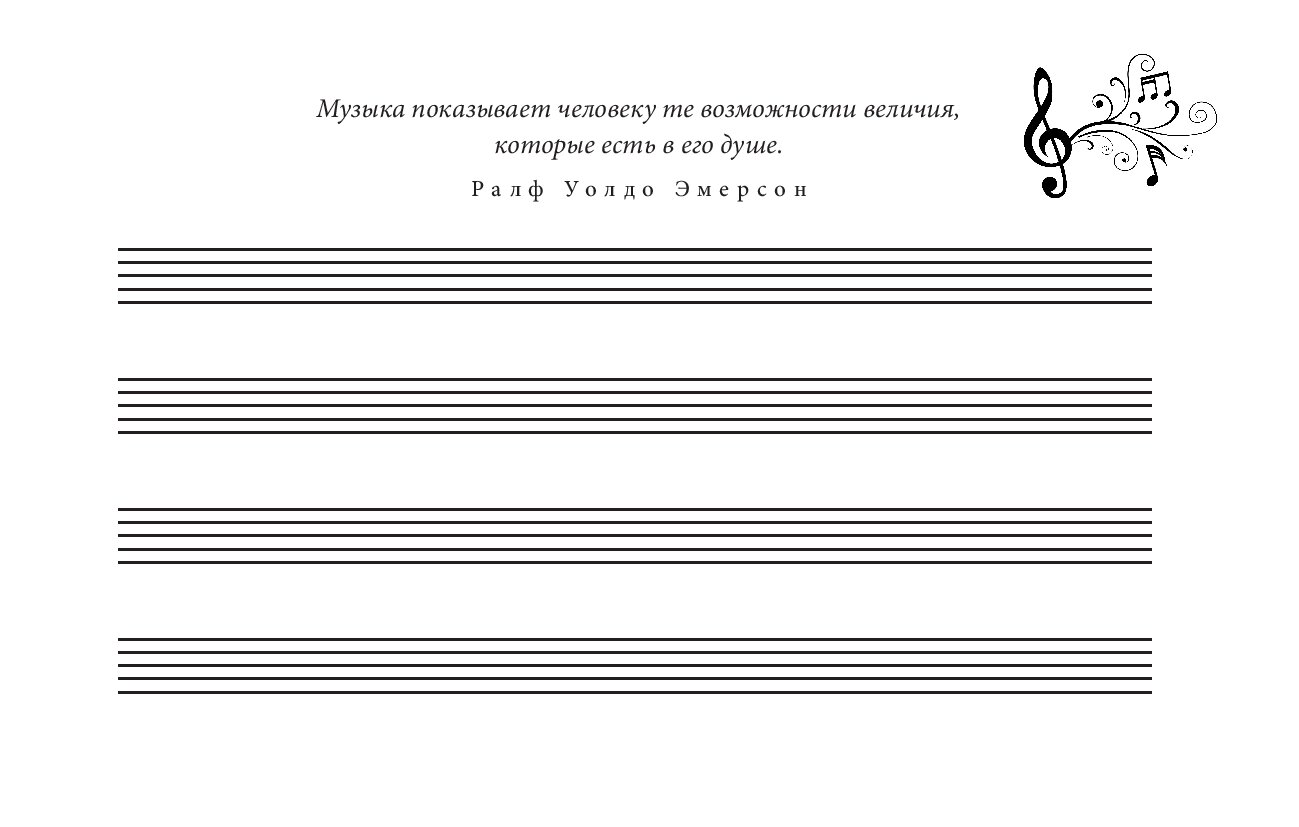 Музыка показывает человеку те возможности величия, которые есть в его душе.

Ралф Уолдо Эмерсон